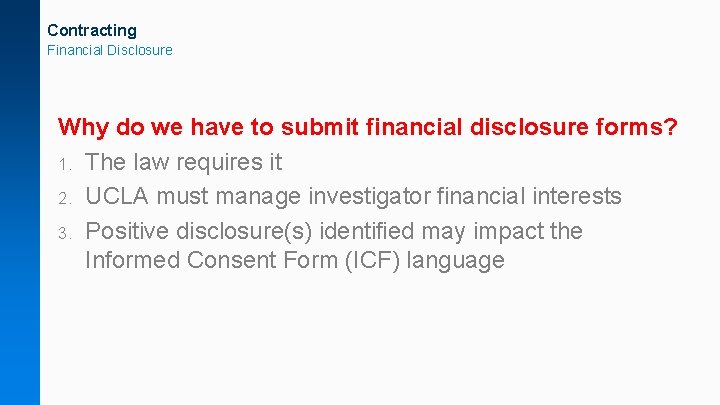 Contracting
Financial Disclosure

Why do we have to submit financial disclosure forms?
1. The law requires it
2. UCLA must manage investigator financial interests
3. Positive disclosure(s) identified may impact the Informed Consent Form (ICF) language